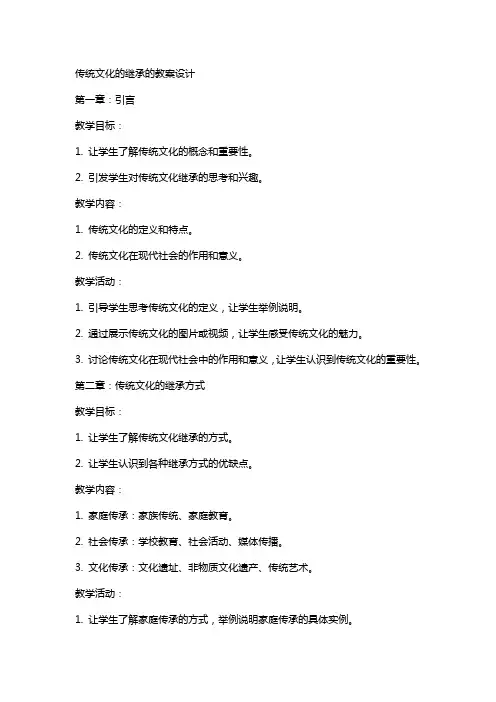 传统文化的继承的教案设计

第一章：引言

教学目标：

1. 让学生了解传统文化的概念和重要性。

2. 引发学生对传统文化继承的思考和兴趣。

教学内容：

1. 传统文化的定义和特点。

2. 传统文化在现代社会的作用和意义。

教学活动：

1. 引导学生思考传统文化的定义，让学生举例说明。

2. 通过展示传统文化的图片或视频，让学生感受传统文化的魅力。

3. 讨论传统文化在现代社会中的作用和意义，让学生认识到传统文化的重要性。

第二章：传统文化的继承方式

教学目标：

1. 让学生了解传统文化继承的方式。

2. 让学生认识到各种继承方式的优缺点。

教学内容：

1. 家庭传承：家族传统、家庭教育。

2. 社会传承：学校教育、社会活动、媒体传播。

3. 文化传承：文化遗址、非物质文化遗产、传统艺术。

教学活动：

1. 让学生了解家庭传承的方式，举例说明家庭传承的具体实例。